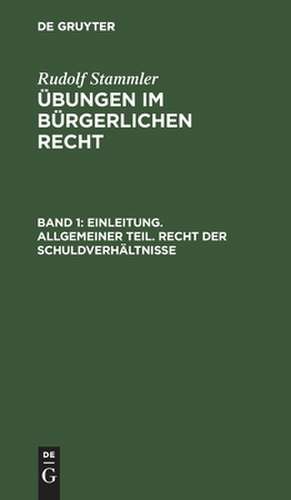 DE GRUYTER

Rudolf Stammler

ÜBUNGEN IM BÜRGERLICHEN RECHT

BAND 1: EINLEITUNG. ALLGEMEINER TEIL. RECHT DER SCHULDVERHÄLTNISSE

DE
G